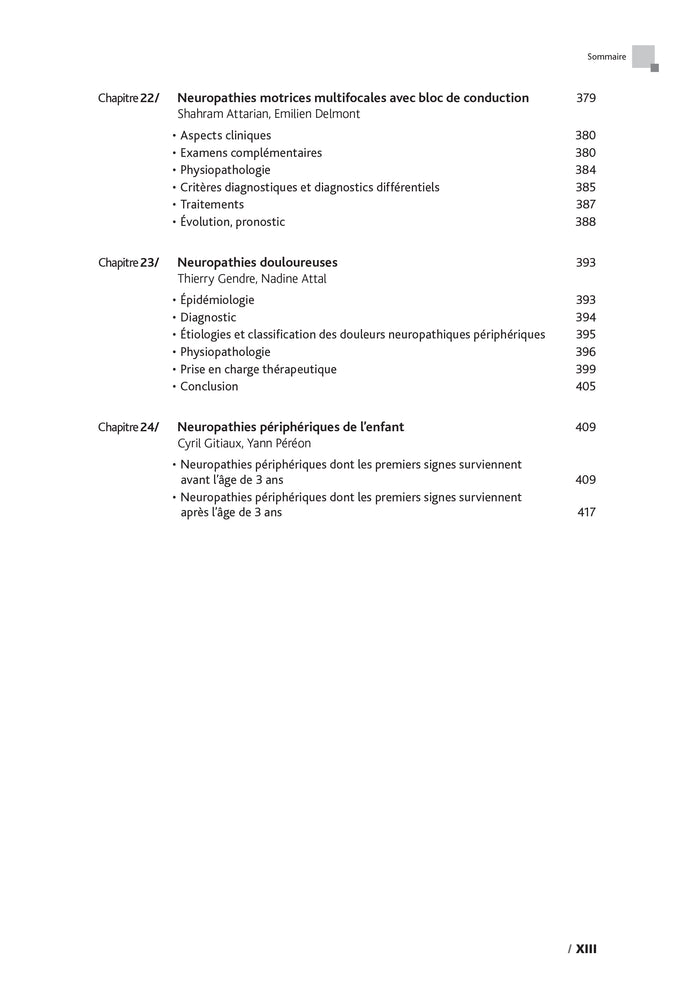 Sommaire

Chapitre 22/ Neuropathies motrices multifocales avec bloc de conduction 379
Shahram Attarian, Emilien Delmont

• Aspects cliniques 380
• Examens complémentaires 380
• Physiopathologie 384
• Critères diagnostiques et diagnostics différentiels 385
• Traitements 387
• Évolution, pronostic 388

Chapitre 23/ Neuropathies douloureuses 393
Thierry Gendre, Nadine Attal

• Épidémiologie 393
• Diagnostic 394
• Étiologies et classification des douleurs neuropathiques périphériques 395
• Physiopathologie 396
• Prise en charge thérapeutique 399
• Conclusion 405

Chapitre 24/ Neuropathies périphériques de l'enfant 409
Cyril Gitiaux, Yann Péréon

• Neuropathies périphériques dont les premiers signes surviennent avant l'âge de 3 ans 409
• Neuropathies périphériques dont les premiers signes surviennent après l'âge de 3 ans 417

/ XIII